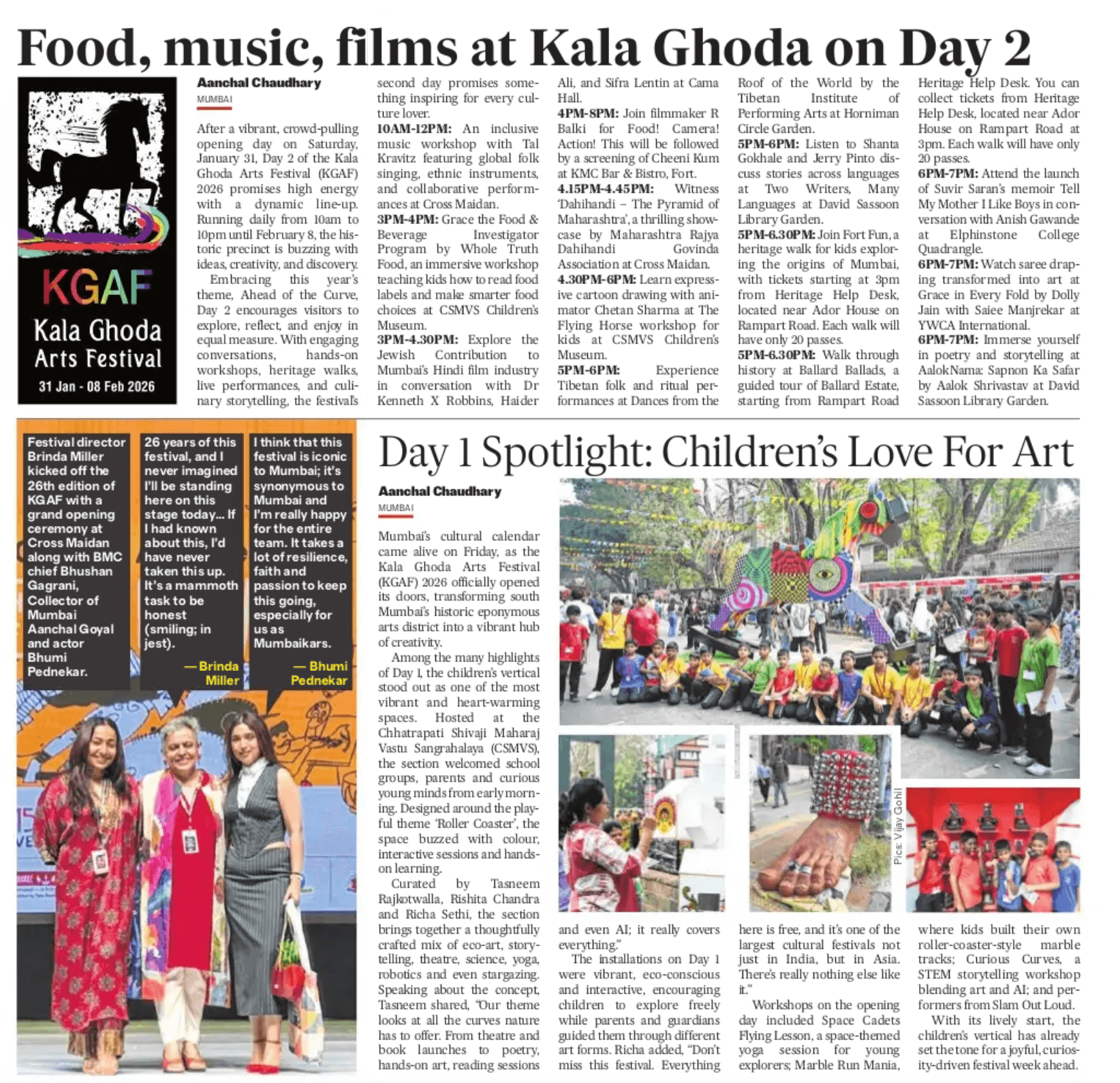 Food, music, films at Kala Ghoda on Day 2

KGAF
Kala Ghoda Arts Festival
31 Jan - 08 Feb 2026

Aanchal Chaudhary
MUMBAI

After a vibrant, crowd-pulling opening day on Saturday, January 31, Day 2 of the Kala Ghoda Arts Festival (KGAF) 2026 promises high energy with a dynamic line-up. Running daily from 10am to 10pm until February 8, the historic precinct is buzzing with ideas, creativity, and discovery.

Embracing this year's theme, Ahead of the Curve, Day 2 encourages visitors to explore, reflect, and enjoy in equal measure. With engaging conversations, hands-on workshops, heritage walks, live performances, and culinary storytelling, the festival's second day promises something inspiring for every culture lover.

10AM-12PM: An inclusive music workshop with Tal Kravitz featuring global folk singing, ethnic instruments, and collaborative performances at Cross Maidan.

3PM-4PM: Grace the Food & Beverage Investigator Program by Whole Truth Food, an immersive workshop teaching kids how to read food labels and make smarter food choices at CSMVS Children's Museum.

3PM-4.30PM: Explore the Jewish Contribution to Mumbai's Hindi film industry in conversation with Dr Kenneth X Robbins, Haider Ali, and Sifra Lentin at Cama Hall.

4PM-8PM: Join filmmaker R Balki for Food! Camera! Action! This will be followed by a screening of Cheeni Kum at KMC Bar & Bistro, Fort.

4.15PM-4.45PM: Witness 'Dahihandi – The Pyramid of Maharashtra', a thrilling showcase by Maharashtra Rajya Dahihandi Govinda Association at Cross Maidan.

4.30PM-6PM: Learn expressive cartoon drawing with animator Chetan Sharma at The Flying Horse workshop for kids at CSMVS Children's Museum.

5PM-6PM: Experience Tibetan folk and ritual performances at Dances from the Roof of the World by the Tibetan Institute of Performing Arts at Horniman Circle Garden.

5PM-6PM: Listen to Shanta Gokhale and Jerry Pinto discuss stories across languages at Two Writers, Many Languages at David Sassoon Library Garden.

5PM-6.30PM: Join Fort Fun, a heritage walk for kids exploring the origins of Mumbai, with tickets starting at 3pm from Heritage Help Desk, located near Ador House on Rampart Road. Each walk will have only 20 passes.

5PM-6.30PM: Walk through history at Ballard Ballads, a guided tour of Ballard Estate, starting from Rampart Road Heritage Help Desk. You can collect tickets from Heritage Help Desk, located near Ador House on Rampart Road at 3pm. Each walk will have only 20 passes.

6PM-7PM: Attend the launch of Suvir Saran's memoir Tell My Mother I Like Boys in conversation with Anish Gawande at Elphinstone College Quadrangle.

6PM-7PM: Watch saree draping transformed into art at Grace in Every Fold by Dolly Jain with Saiee Manjrekar at YWCA International.

6PM-7PM: Immerse yourself in poetry and storytelling at AalokNama: Sapnon Ka Safar by Aalok Shrivastav at David Sassoon Library Garden.

Festival director Brinda Miller kicked off the 26th edition of KGAF with a grand opening ceremony at Cross Maidan along with BMC chief Bhushan Gagrani, Collector of Mumbai Aanchal Goyal and actor Bhumi Pednekar.

26 years of this festival, and I never imagined I'll be standing here on this stage today... If I had known about this, I'd have never taken this up. It's a mammoth task to be honest (smiling; in jest).
— Brinda Miller

I think that this festival is iconic to Mumbai; it's synonymous to Mumbai and I'm really happy for the entire team. It takes a lot of resilience, faith and passion to keep this going, especially for us as Mumbaikars.
— Bhumi Pednekar

Day 1 Spotlight: Children's Love For Art

Aanchal Chaudhary
MUMBAI

Mumbai's cultural calendar came alive on Friday, as the Kala Ghoda Arts Festival (KGAF) 2026 officially opened its doors, transforming south Mumbai's historic eponymous arts district into a vibrant hub of creativity.

Among the many highlights of Day 1, the children's vertical stood out as one of the most vibrant and heart-warming spaces. Hosted at the Chhatrapati Shivaji Maharaj Vastu Sangrahalaya (CSMVS), the section welcomed school groups, parents and curious young minds from early morning. Designed around the playful theme 'Roller Coaster', the space buzzed with colour, interactive sessions and hands-on learning.

Curated by Tasneem Rajkotwalla, Rishita Chandra and Richa Sethi, the section brings together a thoughtfully crafted mix of eco-art, storytelling, theatre, science, yoga, robotics and even stargazing. Speaking about the concept, Tasneem shared, "Our theme looks at all the curves nature has to offer. From theatre and book launches to poetry, hands-on art, reading sessions and even AI; it really covers everything."

The installations on Day 1 were vibrant, eco-conscious and interactive, encouraging children to explore freely while parents and guardians guided them through different art forms. Richa added, "Don't miss this festival. Everything here is free, and it's one of the largest cultural festivals not just in India, but in Asia. There's really nothing else like it."

Workshops on the opening day included Space Cadets Flying Lesson, a space-themed yoga session for young explorers; Marble Run Mania, where kids built their own roller-coaster-style marble tracks; Curious Curves, a STEM storytelling workshop blending art and AI; and performers from Slam Out Loud.

With its lively start, the children's vertical has already set the tone for a joyful, curiosity-driven festival week ahead.

Pics: Vijay Gohil